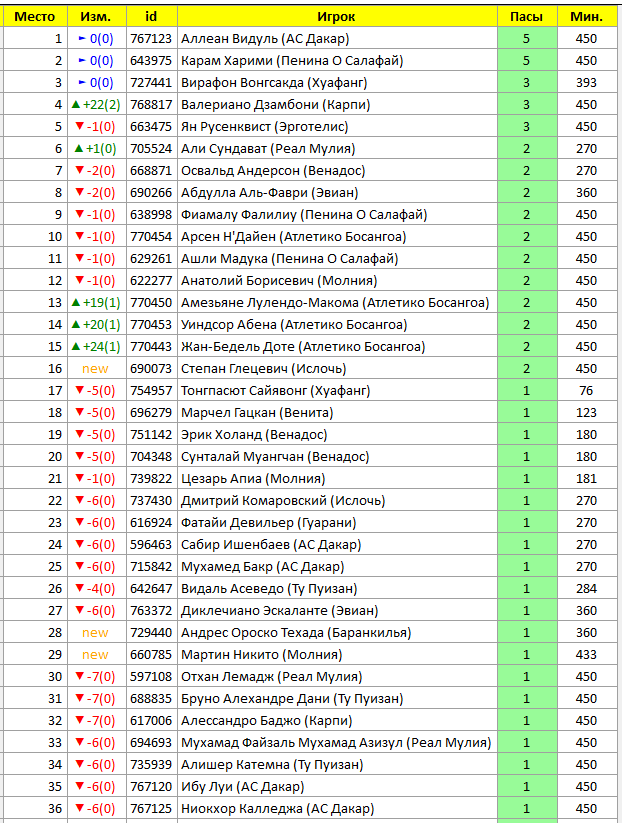 | Место | Изм. | id | Игрок | Пасы | Мин. |
|---|---|---|---|---|---|
| 1 | ► 0(0) | 767123 | Аллеан Видуль (АС Дакар) | 5 | 450 |
| 2 | ► 0(0) | 643975 | Карам Харими (Пенина О Салафай) | 5 | 450 |
| 3 | ► 0(0) | 727441 | Вирафон Вонгсакда (Хуафанг) | 3 | 393 |
| 4 | ▲ +22(2) | 768817 | Валериано Дзамбони (Карпи) | 3 | 450 |
| 5 | ▼ -1(0) | 663475 | Ян Русенквист (Эрготелис) | 3 | 450 |
| 6 | ▲ +1(0) | 705524 | Али Сундават (Реал Мулия) | 2 | 270 |
| 7 | ▼ -2(0) | 668871 | Освальд Андерсон (Венадос) | 2 | 270 |
| 8 | ▼ -2(0) | 690266 | Абдулла Аль-Фаври (Эвиан) | 2 | 360 |
| 9 | ▼ -1(0) | 638998 | Фиамалу Фалилиу (Пенина О Салафай) | 2 | 450 |
| 10 | ▼ -1(0) | 770454 | Арсен Н'Дайен (Атлетико Босангоа) | 2 | 450 |
| 11 | ▼ -1(0) | 629261 | Ашли Мадука (Пенина О Салафай) | 2 | 450 |
| 12 | ▼ -1(0) | 622277 | Анатолий Борисевич (Молния) | 2 | 450 |
| 13 | ▲ +19(1) | 770450 | Амезьяне Лулендо-Макома (Атлетико Босангоа) | 2 | 450 |
| 14 | ▲ +20(1) | 770453 | Уиндсор Абена (Атлетико Босангоа) | 2 | 450 |
| 15 | ▲ +24(1) | 770443 | Жан-Бедель Доте (Атлетико Босангоа) | 2 | 450 |
| 16 | new | 690073 | Степан Глецевич (Ислочь) | 2 | 450 |
| 17 | ▼ -5(0) | 754957 | Тонгпасют Сайявонг (Хуафанг) | 1 | 76 |
| 18 | ▼ -5(0) | 696279 | Марчел Гацкан (Венита) | 1 | 123 |
| 19 | ▼ -5(0) | 751142 | Эрик Холанд (Венадос) | 1 | 180 |
| 20 | ▼ -5(0) | 704348 | Сунталай Муангчан (Венадос) | 1 | 180 |
| 21 | ▼ -1(0) | 739822 | Цезарь Апиа (Молния) | 1 | 181 |
| 22 | ▼ -6(0) | 737430 | Дмитрий Комаровский (Ислочь) | 1 | 270 |
| 23 | ▼ -6(0) | 616924 | Фатайи Девильер (Гуарани) | 1 | 270 |
| 24 | ▼ -6(0) | 596463 | Сабир Ишенбаев (АС Дакар) | 1 | 270 |
| 25 | ▼ -6(0) | 715842 | Мухамед Бакр (АС Дакар) | 1 | 270 |
| 26 | ▼ -4(0) | 642647 | Видаль Асеведо (Ту Пуизан) | 1 | 284 |
| 27 | ▼ -6(0) | 763372 | Диклечиано Эскаланте (Эвиан) | 1 | 360 |
| 28 | new | 729440 | Андрес Ороско Техада (Баранкилья) | 1 | 360 |
| 29 | new | 660785 | Мартин Никито (Молния) | 1 | 433 |
| 30 | ▼ -7(0) | 597108 | Отхан Лемадж (Реал Мулия) | 1 | 450 |
| 31 | ▼ -7(0) | 688835 | Бруно Алехандре Дани (Ту Пуизан) | 1 | 450 |
| 32 | ▼ -7(0) | 617006 | Алессандро Баджо (Карпи) | 1 | 450 |
| 33 | ▼ -6(0) | 694693 | Мухамад Файзаль Мухамад Азизул (Реал Мулия) | 1 | 450 |
| 34 | ▼ -6(0) | 735939 | Алишер Катемна (Ту Пуизан) | 1 | 450 |
| 35 | ▼ -6(0) | 767120 | Ибу Луи (АС Дакар) | 1 | 450 |
| 36 | ▼ -6(0) | 767125 | Ниокхор Калледжа (АС Дакар) | 1 | 450 |